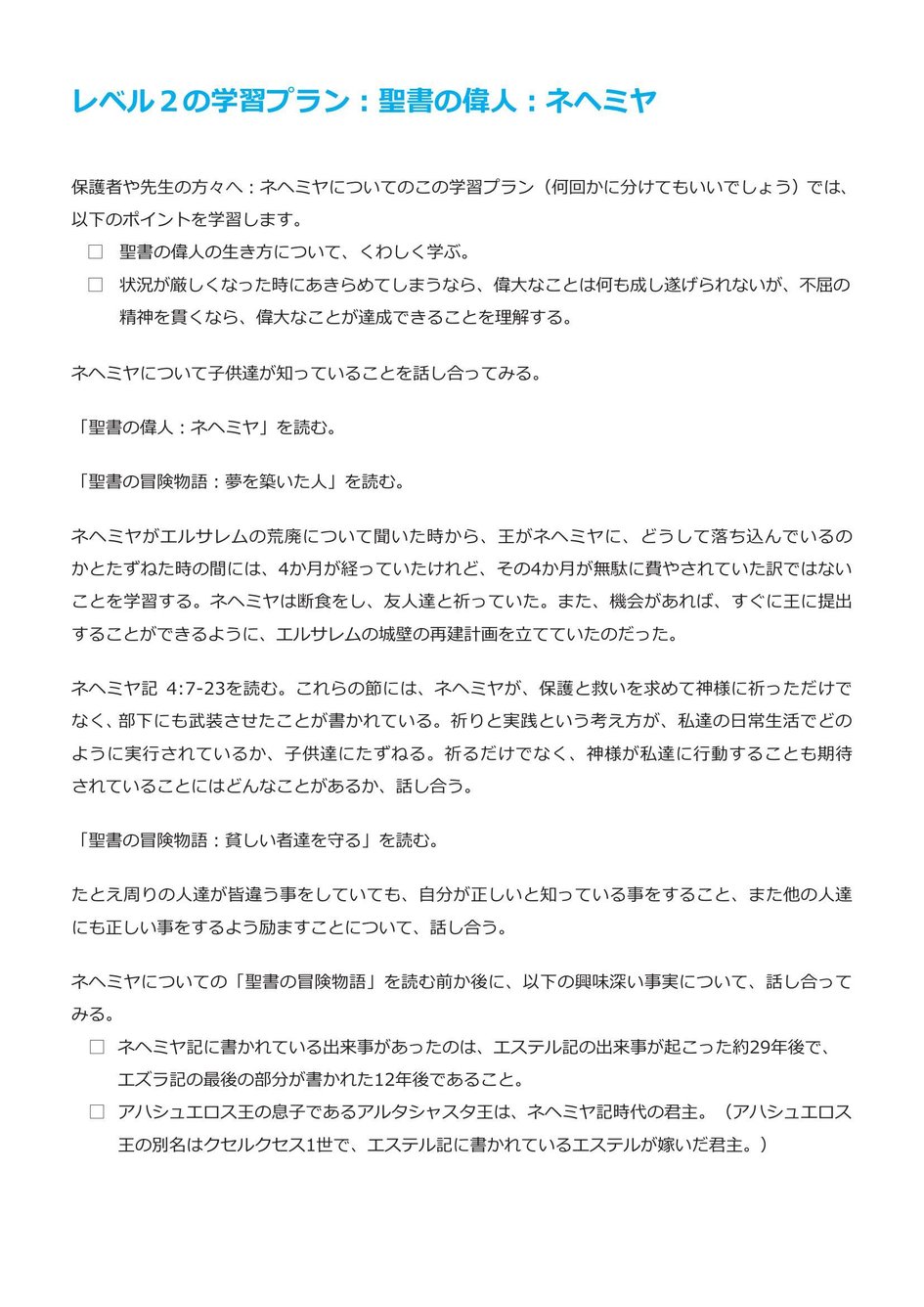 レベル２の学習プラン：聖書の偉人：ネヘミヤ

保護者や先生の方々へ：ネヘミヤについてのこの学習プラン（何回かに分けてもいいでしょう）では、以下のポイントを学習します。
□ 聖書の偉人の生き方について、くわしく学ぶ。
□ 状況が厳しくなった時にあきらめてしまうなら、偉大なことは何も成し遂げられないが、不屈の精神を貫くなら、偉大なことが達成できることを理解する。

ネヘミヤについて子供達が知っていることを話し合ってみる。

「聖書の偉人：ネヘミヤ」を読む。

「聖書の冒険物語：夢を築いた人」を読む。

ネヘミヤがエルサレムの荒廃について聞いた時から、王がネヘミヤに、どうして落ち込んでいるのかとたずねた時の間には、4か月が経っていたけれど、その4か月が無駄に費やされていた訳ではないことを学習する。ネヘミヤは断食をし、友人達と祈っていた。また、機会があれば、すぐに王に提出することができるように、エルサレムの城壁の再建計画を立てていたのだった。

ネヘミヤ記 4:7-23を読む。これらの節には、ネヘミヤが、保護と救いを求めて神様に祈っただけでなく、部下にも武装させたことが書かれている。祈りと実践という考え方が、私達の日常生活でどのように実行されているか、子供達にたずねる。祈るだけでなく、神様が私達に行動することも期待されていることにはどんなことがあるか、話し合う。

「聖書の冒険物語：貧しい者達を守る」を読む。

たとえ周りの人達が皆違う事をしていても、自分が正しいと知っている事をすること、また他の人達にも正しい事をするよう励ますことについて、話し合う。

ネヘミヤについての「聖書の冒険物語」を読む前か後に、以下の興味深い事実について、話し合ってみる。
□ ネヘミヤ記に書かれている出来事があったのは、エステル記の出来事が起こった約29年後で、エズラ記の最後の部分が書かれた12年後であること。
□ アハシュエロス王の息子であるアルタシャスタ王は、ネヘミヤ記時代の君主。（アハシュエロス王の別名はクセルクセス1世で、エステル記に書かれているエステルが嫁いだ君主。）